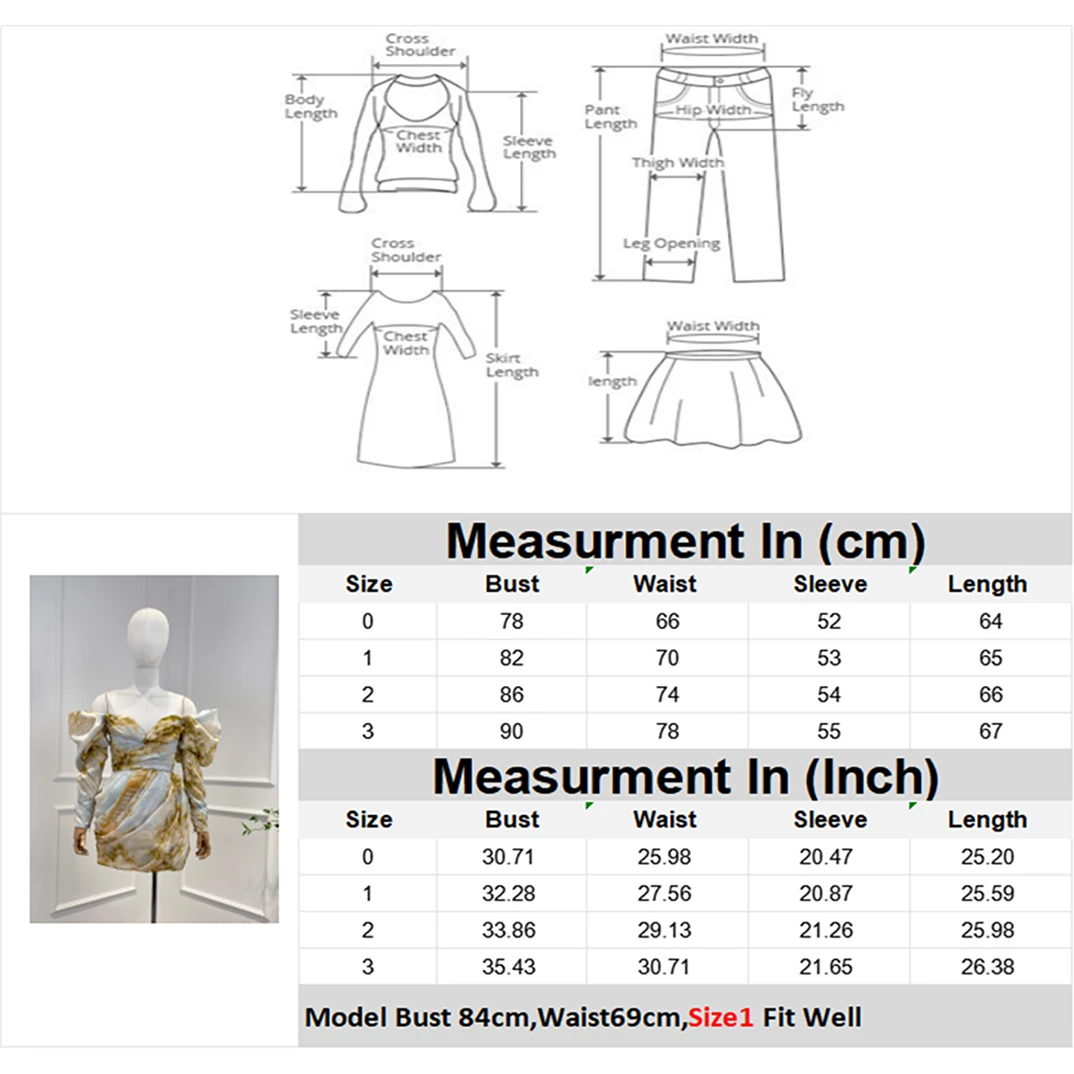 Cross Shoulder
Body Length
Chest Width
Sleeve Length

Waist Width
Pant Length
Hip Width
Fly Length
Thigh Width
Leg Opening

Cross Shoulder
Sleeve Length
Chest Width
Skirt Length

Waist Width
length

Measurment In (cm)

| Size | Bust | Waist | Sleeve | Length |
|---|---|---|---|---|
| 0 | 78 | 66 | 52 | 64 |
| 1 | 82 | 70 | 53 | 65 |
| 2 | 86 | 74 | 54 | 66 |
| 3 | 90 | 78 | 55 | 67 |

Measurment In (Inch)

| Size | Bust | Waist | Sleeve | Length |
|---|---|---|---|---|
| 0 | 30.71 | 25.98 | 20.47 | 25.20 |
| 1 | 32.28 | 27.56 | 20.87 | 25.59 |
| 2 | 33.86 | 29.13 | 21.26 | 25.98 |
| 3 | 35.43 | 30.71 | 21.65 | 26.38 |

Model Bust 84cm,Waist69cm,Size1 Fit Well